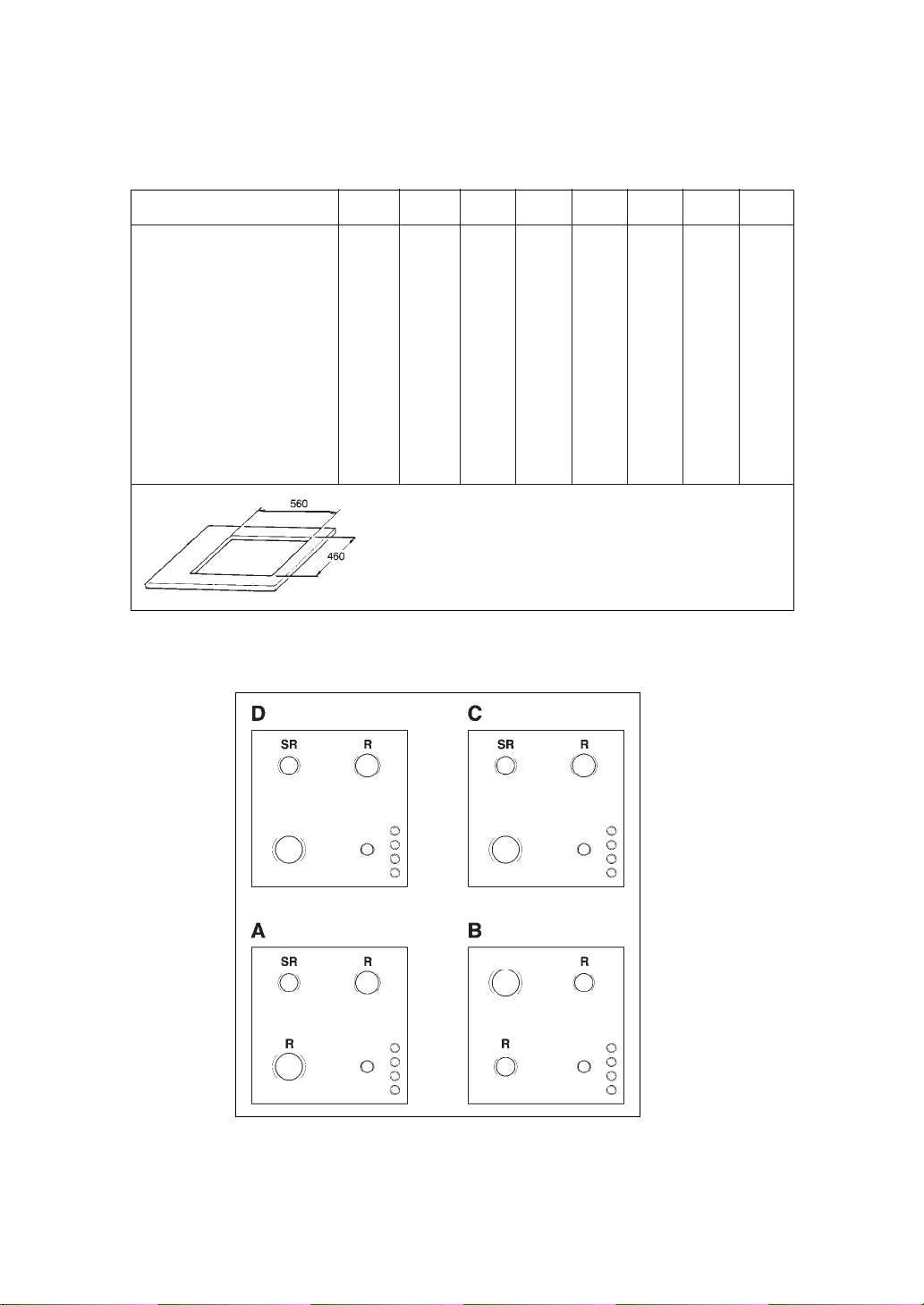 560

460

D

SR

R

C

SR

R

A

SR

R

R

B

R

R